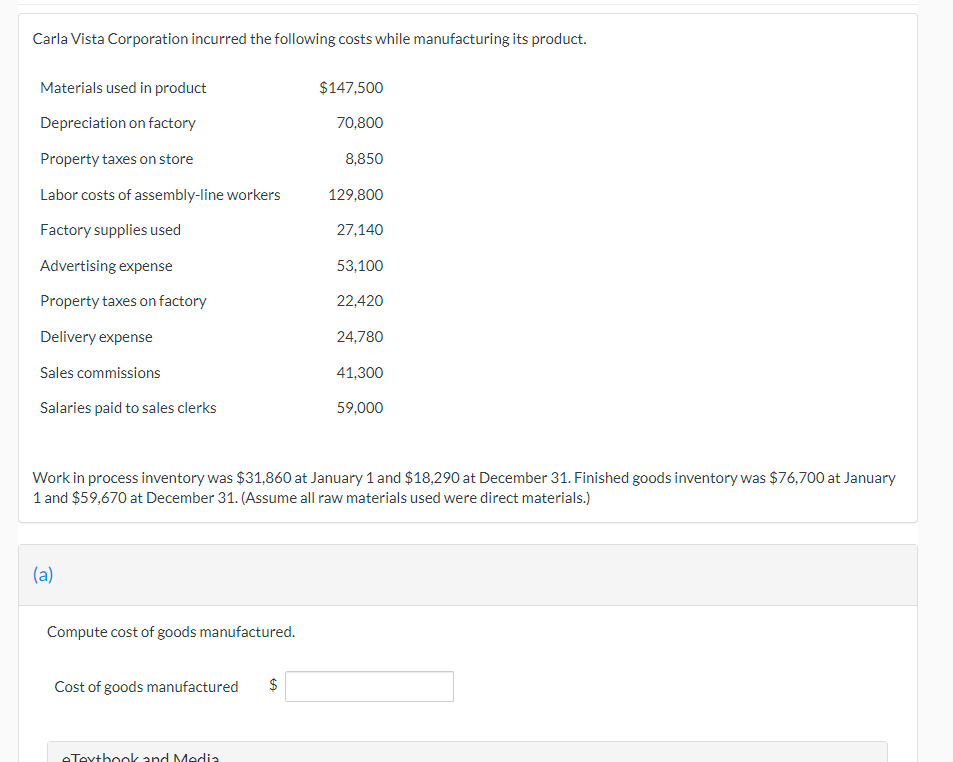 Carla Vista Corporation incurred the following costs while manufacturing its product.

| | |
|---|---|
| Materials used in product | \$147,500 |
| Depreciation on factory | 70,800 |
| Property taxes on store | 8,850 |
| Labor costs of assembly-line workers | 129,800 |
| Factory supplies used | 27,140 |
| Advertising expense | 53,100 |
| Property taxes on factory | 22,420 |
| Delivery expense | 24,780 |
| Sales commissions | 41,300 |
| Salaries paid to sales clerks | 59,000 |

Work in process inventory was \$31,860 at January 1 and \$18,290 at December 31. Finished goods inventory was \$76,700 at January 1 and \$59,670 at December 31. (Assume all raw materials used were direct materials.)

(a)

Compute cost of goods manufactured.

Cost of goods manufactured \$

eTextbook and Media